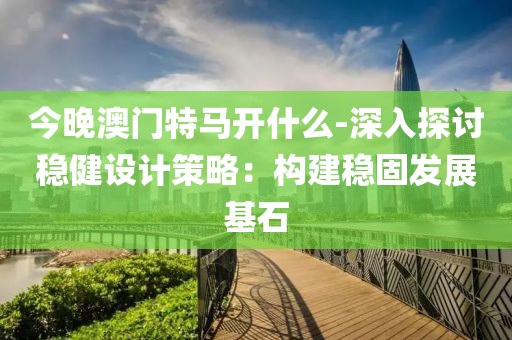 今晚澳门特马开什么-深入探讨稳健设计策略：构建稳固发展基石